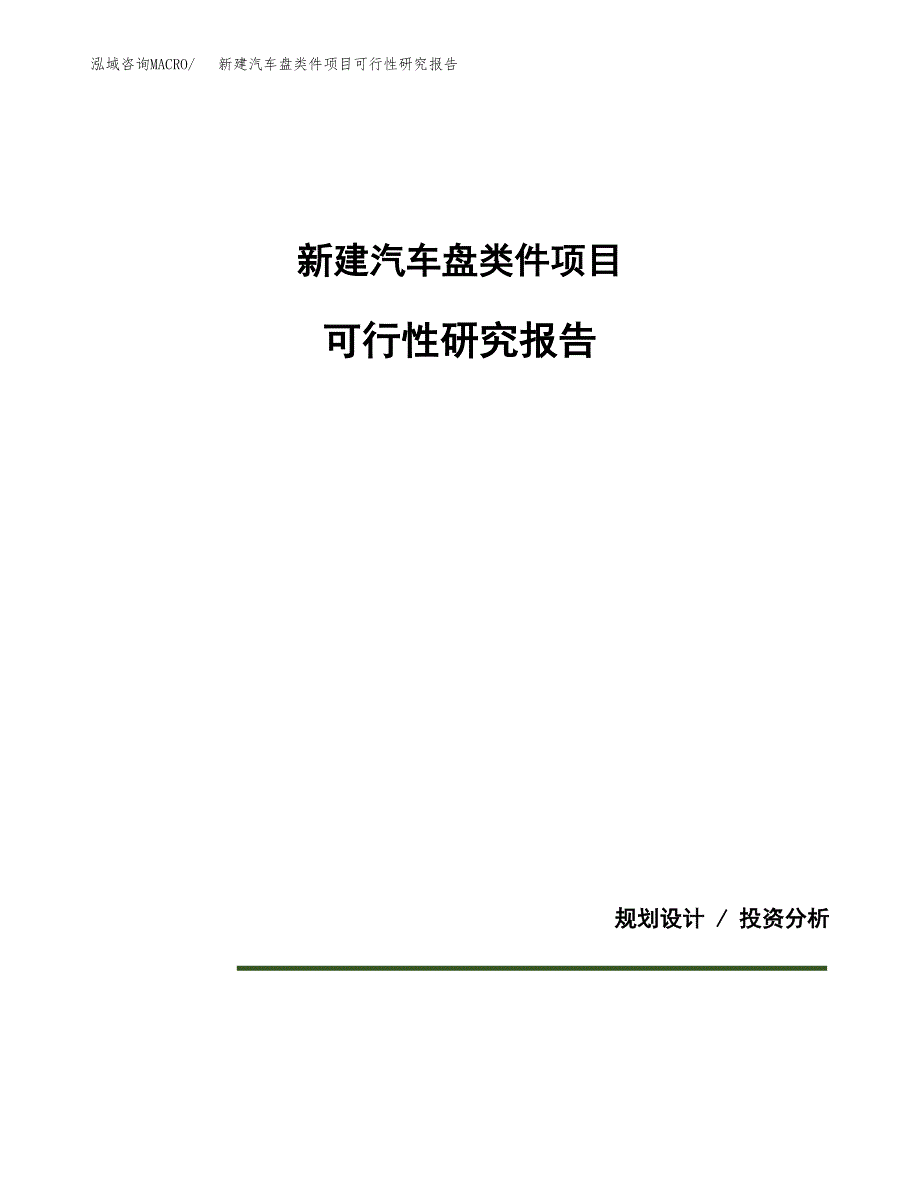 泓域咨询MACRO/　新建汽车盘类件项目可行性研究报告

新建汽车盘类件项目

可行性研究报告

规划设计 / 投资分析